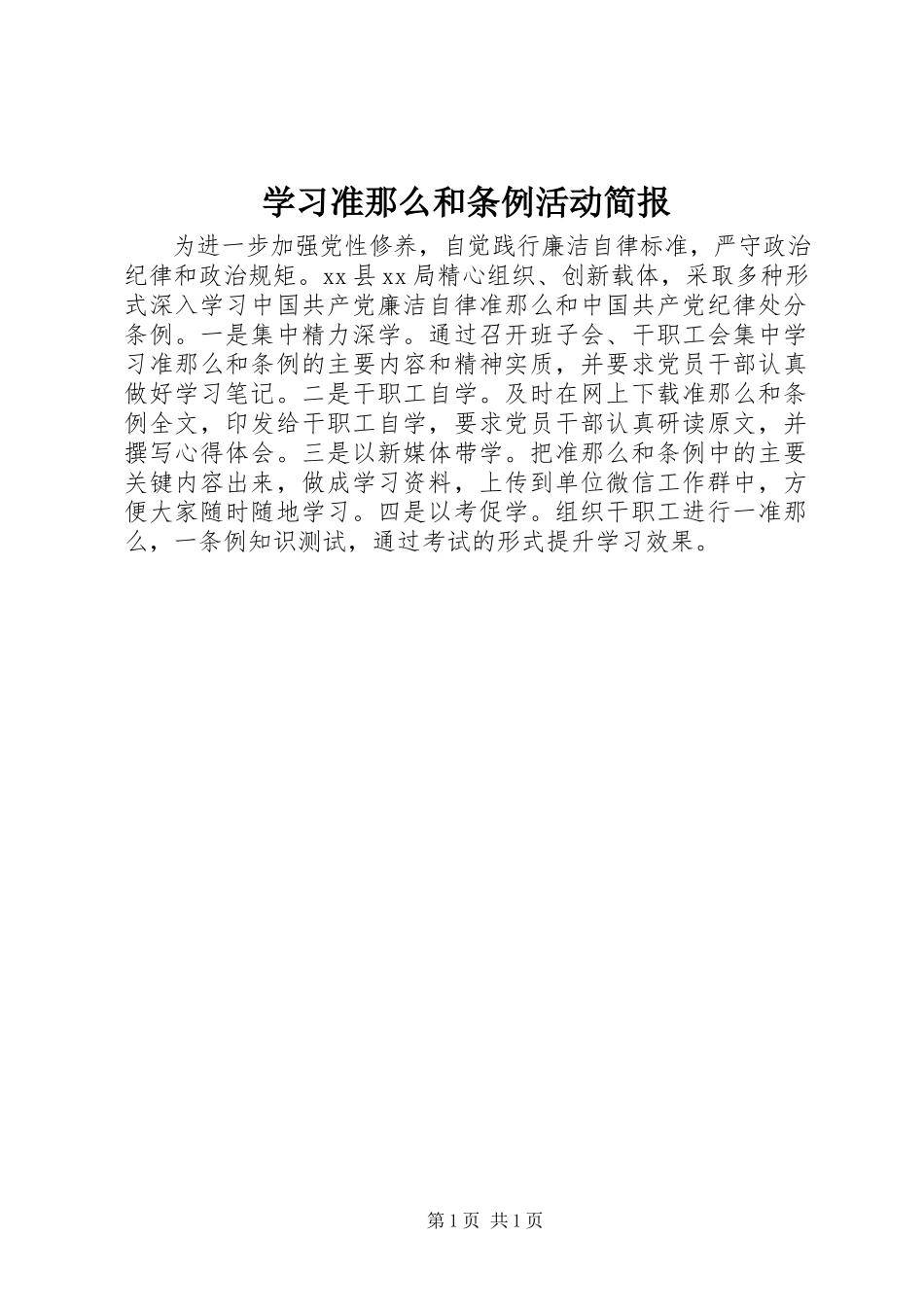 学习准那么和条例活动简报

为进一步加强党性修养，自觉践行廉洁自律标准，严守政治纪律和政治规矩。xx县xx局精心组织、创新载体，采取多种形式深入学习中国共产党廉洁自律准那么和中国共产党纪律处分条例。一是集中精力深学。通过召开班子会、干职工会集中学习准那么和条例的主要内容和精神实质，并要求党员干部认真做好学习笔记。二是干职工自学。及时在网上下载准那么和条例全文，印发给干职工自学，要求党员干部认真研读原文，并撰写心得体会。三是以新媒体带学。把准那么和条例中的主要关键内容出来，做成学习资料，上传到单位微信工作群中，方便大家随时随地学习。四是以考促学。组织干职工进行一准那么，一条例知识测试，通过考试的形式提升学习效果。

第1页 共1页